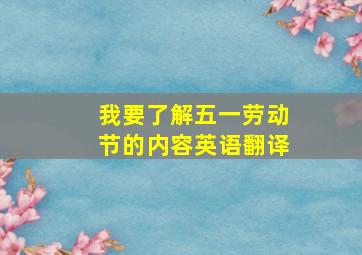 我要了解五一劳动节的内容英语翻译